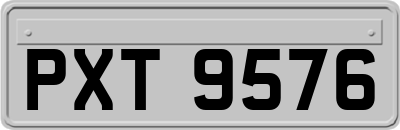 PXT 9576